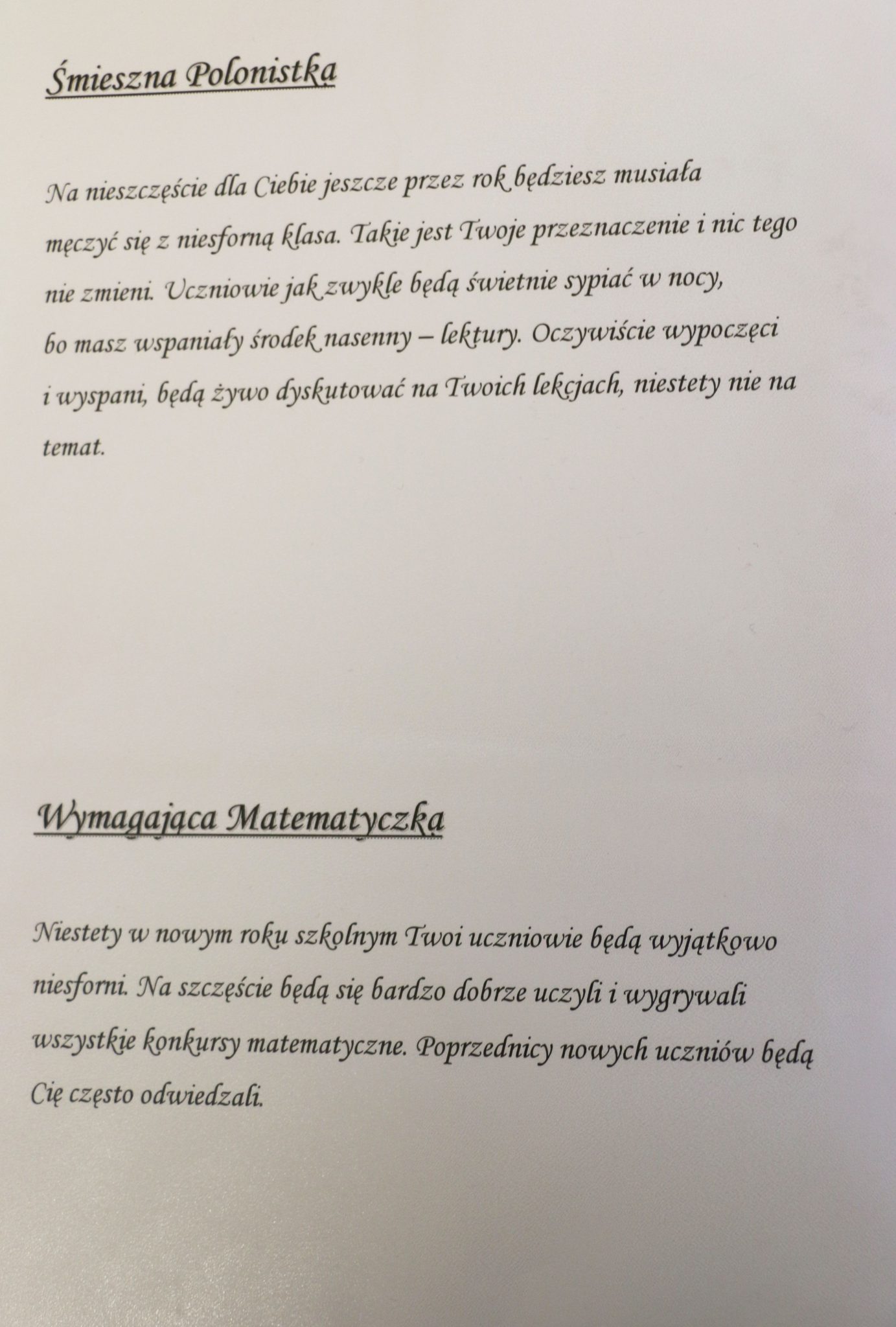 Śmieszna Polonistka

Na nieszczęście dla Ciebie jeszcze przez rok będziesz musiała męczyć się z niesforną klasa. Takie jest Twoje przeznaczenie i nic tego nie zmieni. Uczniowie jak zwykle będą świetnie sypiać w nocy, bo masz wspaniały środek nasenny – lektury. Oczywiście wypoczęci i wyspani, będą żywo dyskutować na Twoich lekcjach, niestety nie na temat.

Wymagająca Matematyczka

Niestety w nowym roku szkolnym Twoi uczniowie będą wyjątkowo niesforni. Na szczęście będą się bardzo dobrze uczyli i wygrywali wszystkie konkursy matematyczne. Poprzednicy nowych uczniów będą Cię często odwiedzali.